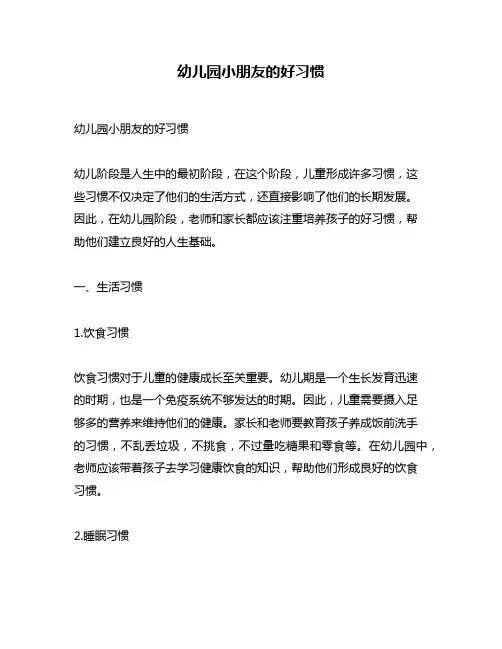 幼儿园小朋友的好习惯

幼儿园小朋友的好习惯

幼儿阶段是人生中的最初阶段，在这个阶段，儿童形成许多习惯，这些习惯不仅决定了他们的生活方式，还直接影响了他们的长期发展。因此，在幼儿园阶段，老师和家长都应该注重培养孩子的好习惯，帮助他们建立良好的人生基础。

一、生活习惯

1.饮食习惯

饮食习惯对于儿童的健康成长至关重要。幼儿期是一个生长发育迅速的时期，也是一个免疫系统不够发达的时期。因此，儿童需要摄入足够多的营养来维持他们的健康。家长和老师要教育孩子养成饭前洗手的习惯，不乱丢垃圾，不挑食，不过量吃糖果和零食等。在幼儿园中，老师应该带着孩子去学习健康饮食的知识，帮助他们形成良好的饮食习惯。

2.睡眠习惯